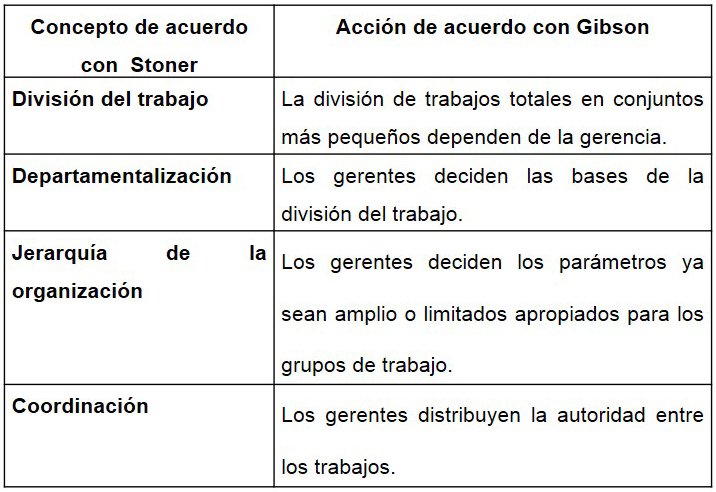 | Concepto de acuerdo con Stoner | Acción de acuerdo con Gibson |
|---|---|
| División del trabajo | La división de trabajos totales en conjuntos más pequeños dependen de la gerencia. |
| Departamentalización | Los gerentes deciden las bases de la división del trabajo. |
| Jerarquía de la organización | Los gerentes deciden los parámetros ya sean amplio o limitados apropiados para los grupos de trabajo. |
| Coordinación | Los gerentes distribuyen la autoridad entre los trabajos. |